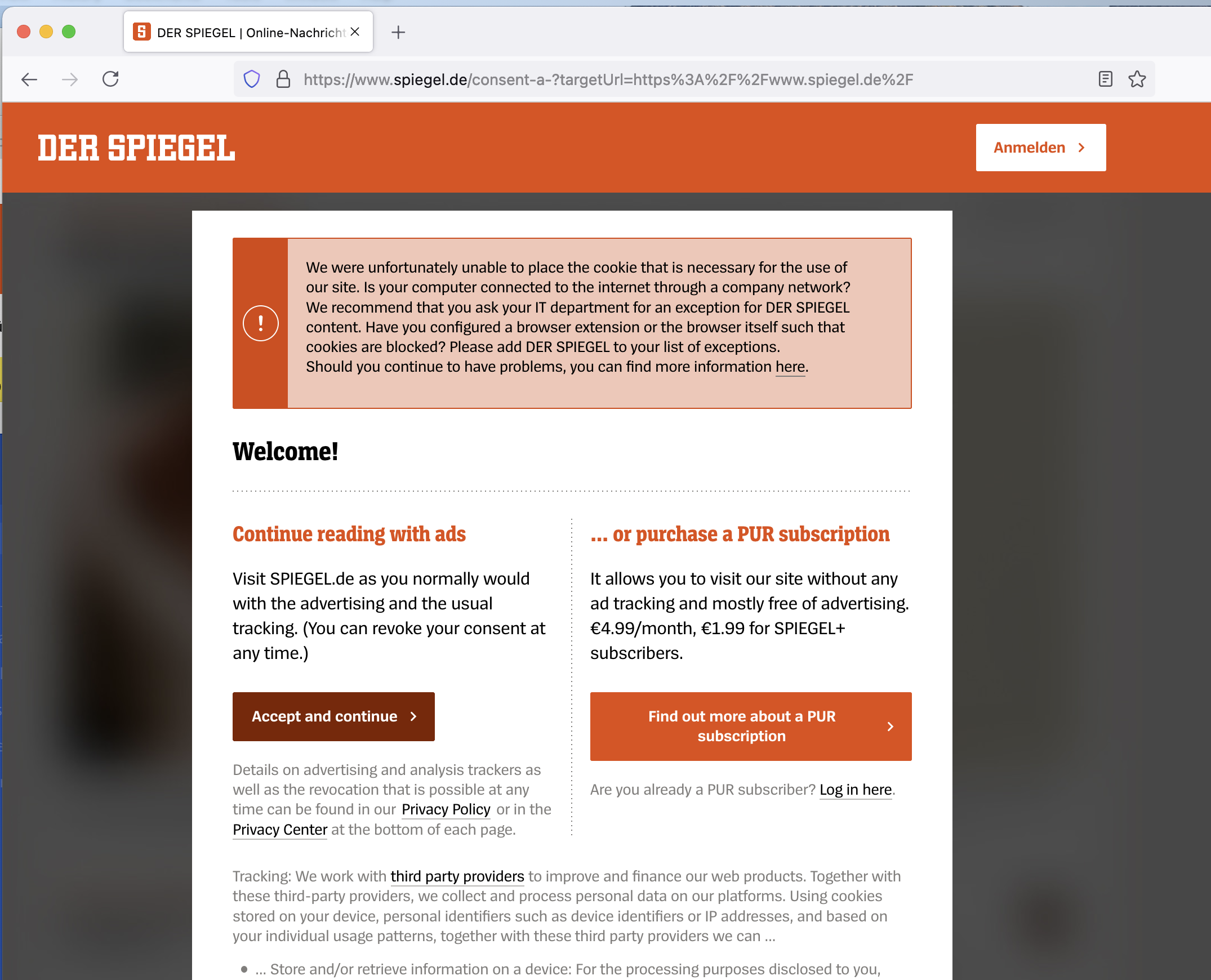 DER SPIEGEL | Online-Nachricht

https://www.spiegel.de/consent-a-?targetUrl=https%3A%2F%2Fwww.spiegel.de%2F

DER SPIEGEL

Anmelden

We were unfortunately unable to place the cookie that is necessary for the use of our site. Is your computer connected to the internet through a company network? We recommend that you ask your IT department for an exception for DER SPIEGEL content. Have you configured a browser extension or the browser itself such that cookies are blocked? Please add DER SPIEGEL to your list of exceptions.
Should you continue to have problems, you can find more information here.

Welcome!

Continue reading with ads

Visit SPIEGEL.de as you normally would with the advertising and the usual tracking. (You can revoke your consent at any time.)

Accept and continue

Details on advertising and analysis trackers as well as the revocation that is possible at any time can be found in our Privacy Policy or in the Privacy Center at the bottom of each page.

... or purchase a PUR subscription

It allows you to visit our site without any ad tracking and mostly free of advertising. €4.99/month, €1.99 for SPIEGEL+ subscribers.

Find out more about a PUR subscription

Are you already a PUR subscriber? Log in here.

Tracking: We work with third party providers to improve and finance our web products. Together with these third-party providers, we collect and process personal data on our platforms. Using cookies stored on your device, personal identifiers such as device identifiers or IP addresses, and based on your individual usage patterns, together with these third party providers we can ...

• ... Store and/or retrieve information on a device: For the processing purposes disclosed to you,